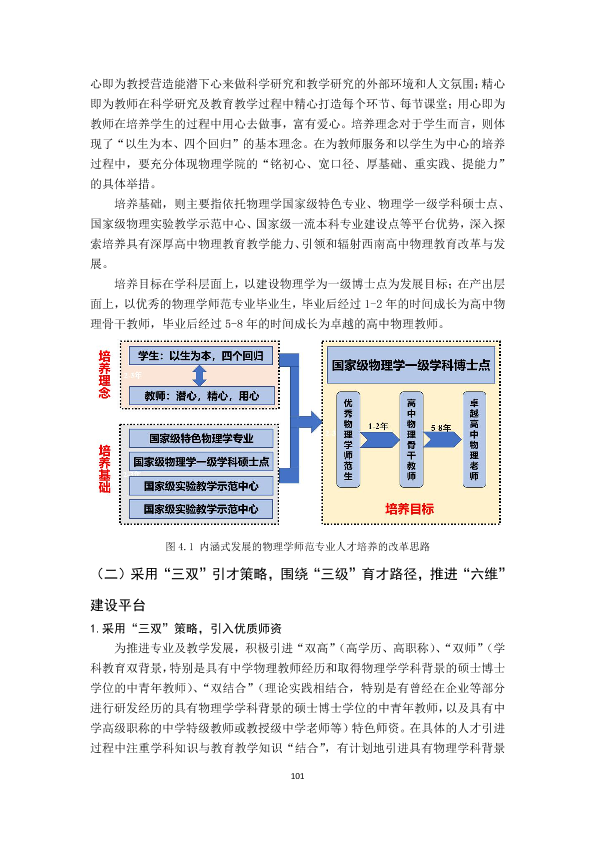 心即为教授营造能潜下心来做科学研究和教学研究的外部环境和人文氛围；精心即为教师在科学研究及教育教学过程中精心打造每个环节、每节课堂；用心即为教师在培养学生的过程中用心去做事，富有爱心。培养理念对于学生而言，则体现了“以生为本、四个回归”的基本理念。在为教师服务和以学生为中心的培养过程中，要充分体现物理学院的“铭初心、宽口径、厚基础、重实践、提能力”的具体举措。

培养基础，则主要指依托物理学国家级特色专业、物理学一级学科硕士点、国家级物理实验教学示范中心、国家级一流本科专业建设点等平台优势，深入探索培养具有深厚高中物理教育教学能力、引领和辐射西南高中物理教育改革与发展。

培养目标在学科层面上，以建设物理学为一级博士点为发展目标；在产出层面上，以优秀的物理学师范专业毕业生，毕业后经过1-2年的时间成长为高中物理骨干教师，毕业后经过5-8年的时间成长为卓越的高中物理教师。

培养理念

学生：以生为本，四个回归

教师：潜心，精心，用心

培养基础

国家级特色物理学专业

国家级物理学一级学科硕士点

国家级实验教学示范中心

国家级实验教学示范中心

国家级物理学一级学科博士点

优秀物理学师范生

1-2年

高中物理骨干教师

5-8年

卓越高中物理老师

培养目标

图4.1 内涵式发展的物理学师范专业人才培养的改革思路

（二）采用“三双”引才策略，围绕“三级”育才路径，推进“六维”建设平台

1.采用“三双”策略，引入优质师资

为推进专业及教学发展，积极引进“双高”（高学历、高职称）、“双师”（学科教育双背景，特别是具有中学物理教师经历和取得物理学学科背景的硕士博士学位的中青年教师）、“双结合”（理论实践相结合，特别是有曾经在企业等部分进行研发经历的具有物理学学科背景的硕士博士学位的中青年教师，以及具有中学高级职称的中学特级教师或教授级中学老师等）特色师资。在具体的人才引进过程中注重学科知识与教育教学知识“结合”，有计划地引进具有物理学科背景

101